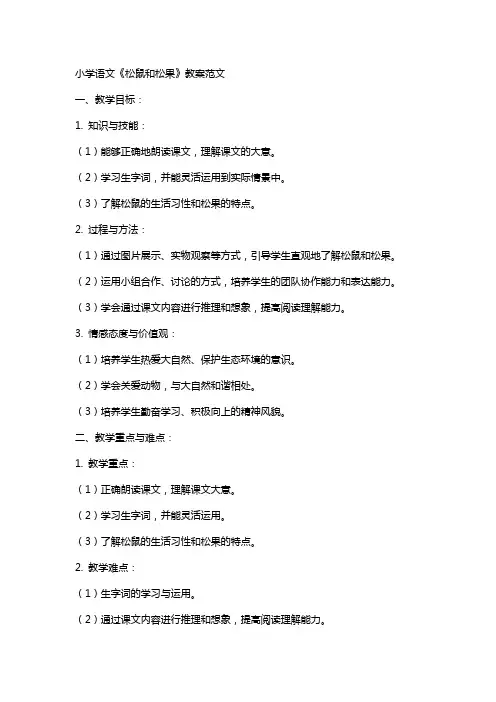 小学语文《松鼠和松果》教案范文

一、教学目标：

1. 知识与技能：

（1）能够正确地朗读课文，理解课文的大意。

（2）学习生字词，并能灵活运用到实际情景中。

（3）了解松鼠的生活习性和松果的特点。

2. 过程与方法：

（1）通过图片展示、实物观察等方式，引导学生直观地了解松鼠和松果。

（2）运用小组合作、讨论的方式，培养学生的团队协作能力和表达能力。

（3）学会通过课文内容进行推理和想象，提高阅读理解能力。

3. 情感态度与价值观：

（1）培养学生热爱大自然、保护生态环境的意识。

（2）学会关爱动物，与大自然和谐相处。

（3）培养学生勤奋学习、积极向上的精神风貌。

二、教学重点与难点：

1. 教学重点：

（1）正确朗读课文，理解课文大意。

（2）学习生字词，并能灵活运用。

（3）了解松鼠的生活习性和松果的特点。

2. 教学难点：

（1）生字词的学习与运用。

（2）通过课文内容进行推理和想象，提高阅读理解能力。